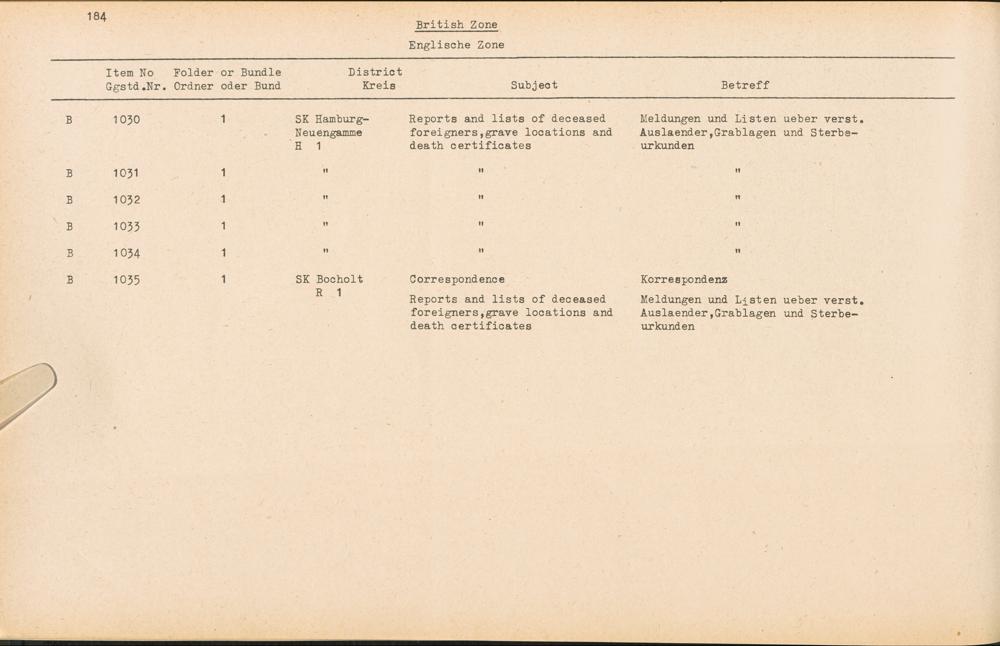 184

British Zone
Englische Zone

| | Item No Ggstd.Nr. | Folder or Bundle Ordner oder Bund | District Kreis | Subject | Betreff |
|---|---|---|---|---|---|
| B | 1030 | 1 | SK Hamburg-Neuengamme H 1 | Reports and lists of deceased foreigners,grave locations and death certificates | Meldungen und Listen ueber verst. Auslaender,Grablagen und Sterbeurkunden |
| B | 1031 | 1 | " | " | " |
| B | 1032 | 1 | " | " | " |
| B | 1033 | 1 | " | " | " |
| B | 1034 | 1 | " | " | " |
| B | 1035 | 1 | SK Bocholt R 1 | Correspondence | Korrespondenz |
| | | | | Reports and lists of deceased foreigners,grave locations and death certificates | Meldungen und Listen ueber verst. Auslaender,Grablagen und Sterbeurkunden |